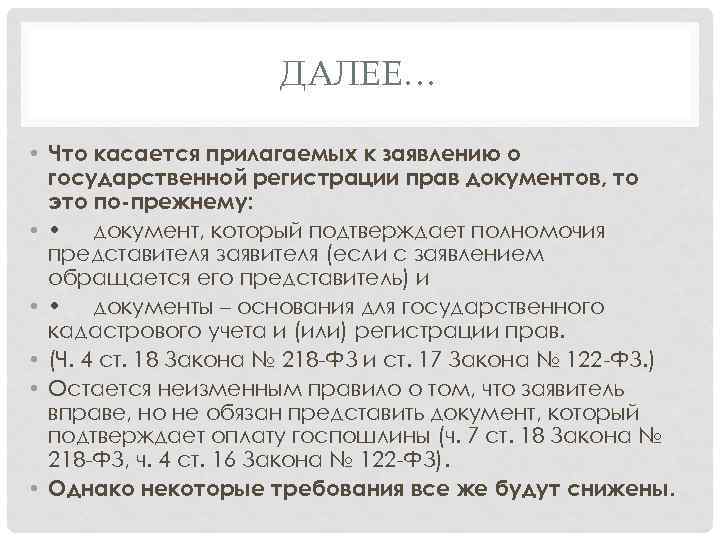 ДАЛЕЕ…

• Что касается прилагаемых к заявлению о государственной регистрации прав документов, то это по-прежнему:

• • документ, который подтверждает полномочия представителя заявителя (если с заявлением обращается его представитель) и

• • документы – основания для государственного кадастрового учета и (или) регистрации прав.

• (Ч. 4 ст. 18 Закона № 218-ФЗ и ст. 17 Закона № 122-ФЗ.)

• Остается неизменным правило о том, что заявитель вправе, но не обязан представить документ, который подтверждает оплату госпошлины (ч. 7 ст. 18 Закона № 218-ФЗ, ч. 4 ст. 16 Закона № 122-ФЗ).

• Однако некоторые требования все же будут снижены.